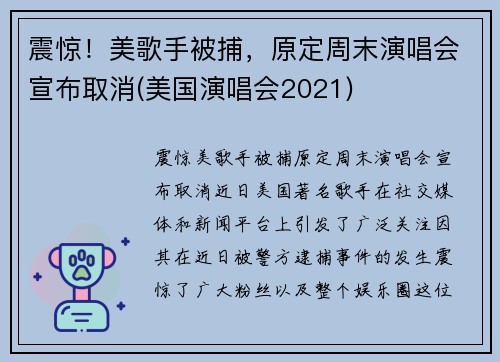 震惊！美歌手被捕，原定周末演唱会宣布取消(美国演唱会2021)

震惊美歌手被捕原定周末演唱会宣布取消近日美国著名歌手在社交媒体和新闻平台上引发了广泛关注因其在近日被警方逮捕事件的发生震惊了广大粉丝以及整个娱乐圈这位